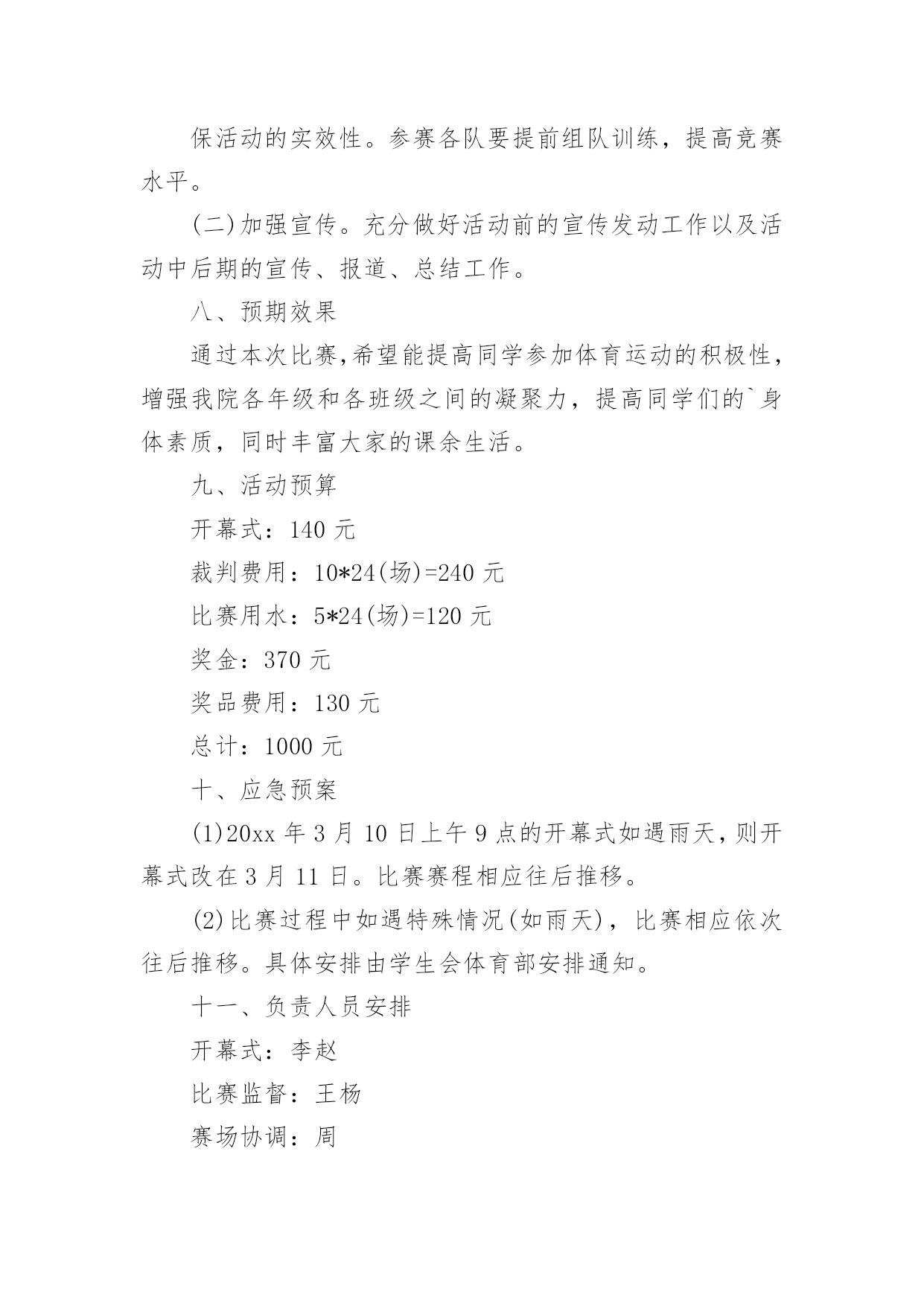 保活动的实效性。参赛各队要提前组队训练，提高竞赛水平。

(二)加强宣传。充分做好活动前的宣传发动工作以及活动中后期的宣传、报道、总结工作。

八、预期效果

通过本次比赛,希望能提高同学参加体育运动的积极性，增强我院各年级和各班级之间的凝聚力，提高同学们的`身体素质，同时丰富大家的课余生活。

九、活动预算

开幕式：140 元

裁判费用：10*24(场)=240 元

比赛用水：5*24(场)=120 元

奖金：370 元

奖品费用：130 元

总计：1000 元

十、应急预案

(1)20xx 年 3 月 10 日上午 9 点的开幕式如遇雨天，则开幕式改在 3 月 11 日。比赛赛程相应往后推移。

(2)比赛过程中如遇特殊情况(如雨天)，比赛相应依次往后推移。具体安排由学生会体育部安排通知。

十一、负责人员安排

开幕式：李赵

比赛监督：王杨

赛场协调：周